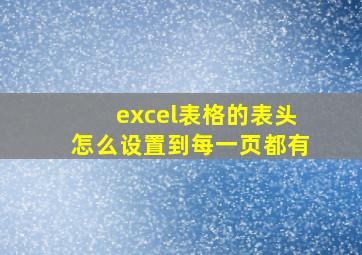 excel表格的表头
怎么设置到每一页都有